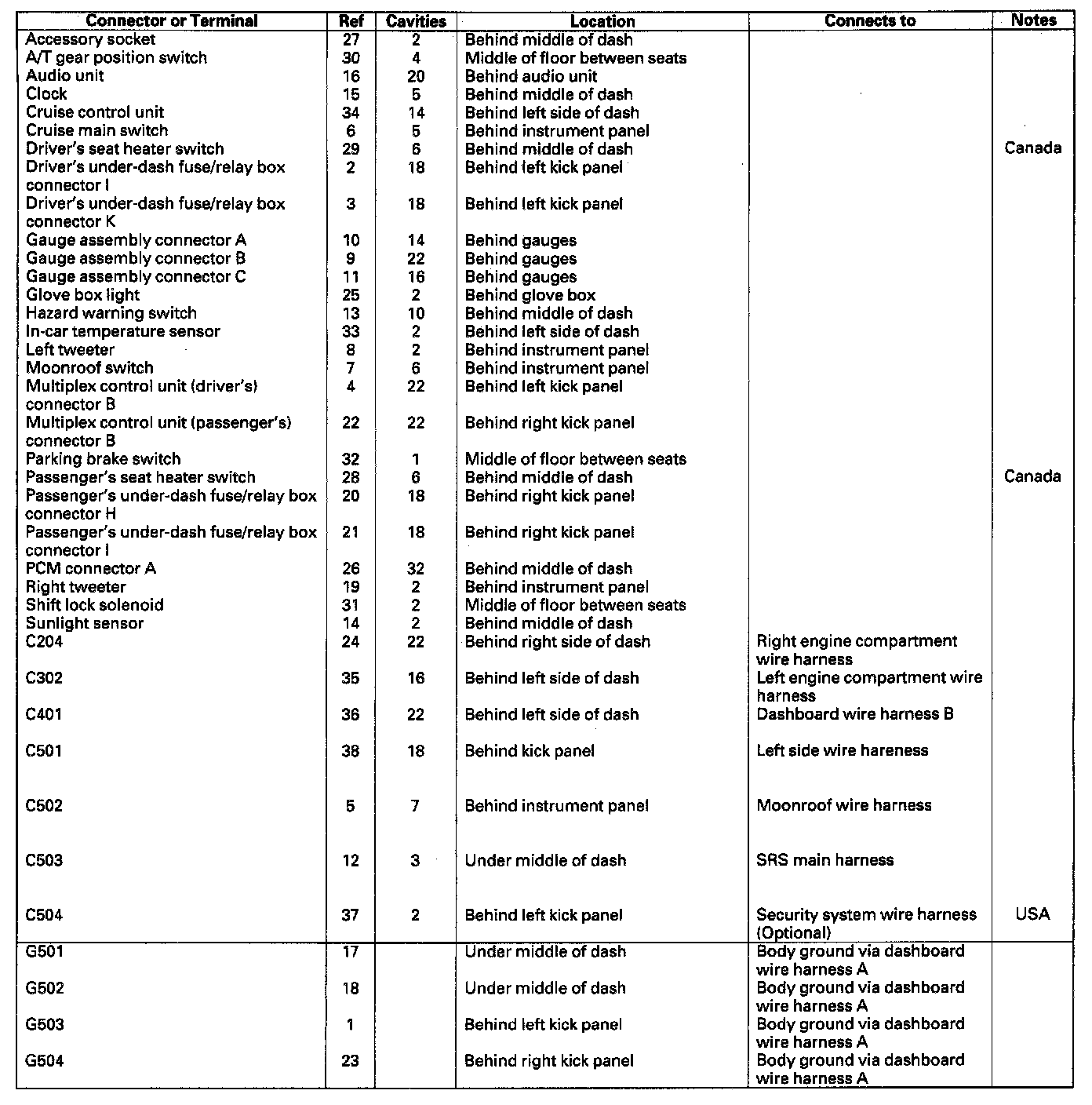 | Connector or Terminal | Ref | Cavities | Location | Connects to | Notes |
|---|---|---|---|---|---|
| Accessory socket | 27 | 2 | Behind middle of dash | | |
| A/T gear position switch | 30 | 4 | Middle of floor between seats | | |
| Audio unit | 16 | 20 | Behind audio unit | | |
| Clock | 15 | 5 | Behind middle of dash | | |
| Cruise control unit | 34 | 14 | Behind left side of dash | | |
| Cruise main switch | 6 | 5 | Behind instrument panel | | |
| Driver's seat heater switch | 29 | 6 | Behind middle of dash | | Canada |
| Driver's under-dash fuse/relay box connector I | 2 | 18 | Behind left kick panel | | |
| Driver's under-dash fuse/relay box connector K | 3 | 18 | Behind left kick panel | | |
| Gauge assembly connector A | 10 | 14 | Behind gauges | | |
| Gauge assembly connector B | 9 | 22 | Behind gauges | | |
| Gauge assembly connector C | 11 | 16 | Behind gauges | | |
| Glove box light | 25 | 2 | Behind glove box | | |
| Hazard warning switch | 13 | 10 | Behind middle of dash | | |
| In-car temperature sensor | 33 | 2 | Behind left side of dash | | |
| Left tweeter | 8 | 2 | Behind instrument panel | | |
| Moonroof switch | 7 | 6 | Behind instrument panel | | |
| Multiplex control unit (driver's) connector B | 4 | 22 | Behind left kick panel | | |
| Multiplex control unit (passenger's) connector B | 22 | 22 | Behind right kick panel | | |
| Parking brake switch | 32 | 1 | Middle of floor between seats | | |
| Passenger's seat heater switch | 28 | 6 | Behind middle of dash | | Canada |
| Passenger's under-dash fuse/relay box connector H | 20 | 18 | Behind right kick panel | | |
| Passenger's under-dash fuse/relay box connector I | 21 | 18 | Behind right kick panel | | |
| PCM connector A | 26 | 32 | Behind middle of dash | | |
| Right tweeter | 19 | 2 | Behind instrument panel | | |
| Shift lock solenoid | 31 | 2 | Middle of floor between seats | | |
| Sunlight sensor | 14 | 2 | Behind middle of dash | | |
| C204 | 24 | 22 | Behind right side of dash | Right engine compartment wire harness | |
| C302 | 35 | 16 | Behind left side of dash | Left engine compartment wire harness | |
| C401 | 36 | 22 | Behind left side of dash | Dashboard wire harness B | |
| C501 | 38 | 18 | Behind kick panel | Left side wire hareness | |
| C502 | 5 | 7 | Behind instrument panel | Moonroof wire harness | |
| C503 | 12 | 3 | Under middle of dash | SRS main harness | |
| C504 | 37 | 2 | Behind left kick panel | Security system wire harness (Optional) | USA |
| G501 | 17 | | Under middle of dash | Body ground via dashboard wire harness A | |
| G502 | 18 | | Under middle of dash | Body ground via dashboard wire harness A | |
| G503 | 1 | | Behind left kick panel | Body ground via dashboard wire harness A | |
| G504 | 23 | | Behind right kick panel | Body ground via dashboard wire harness A | |